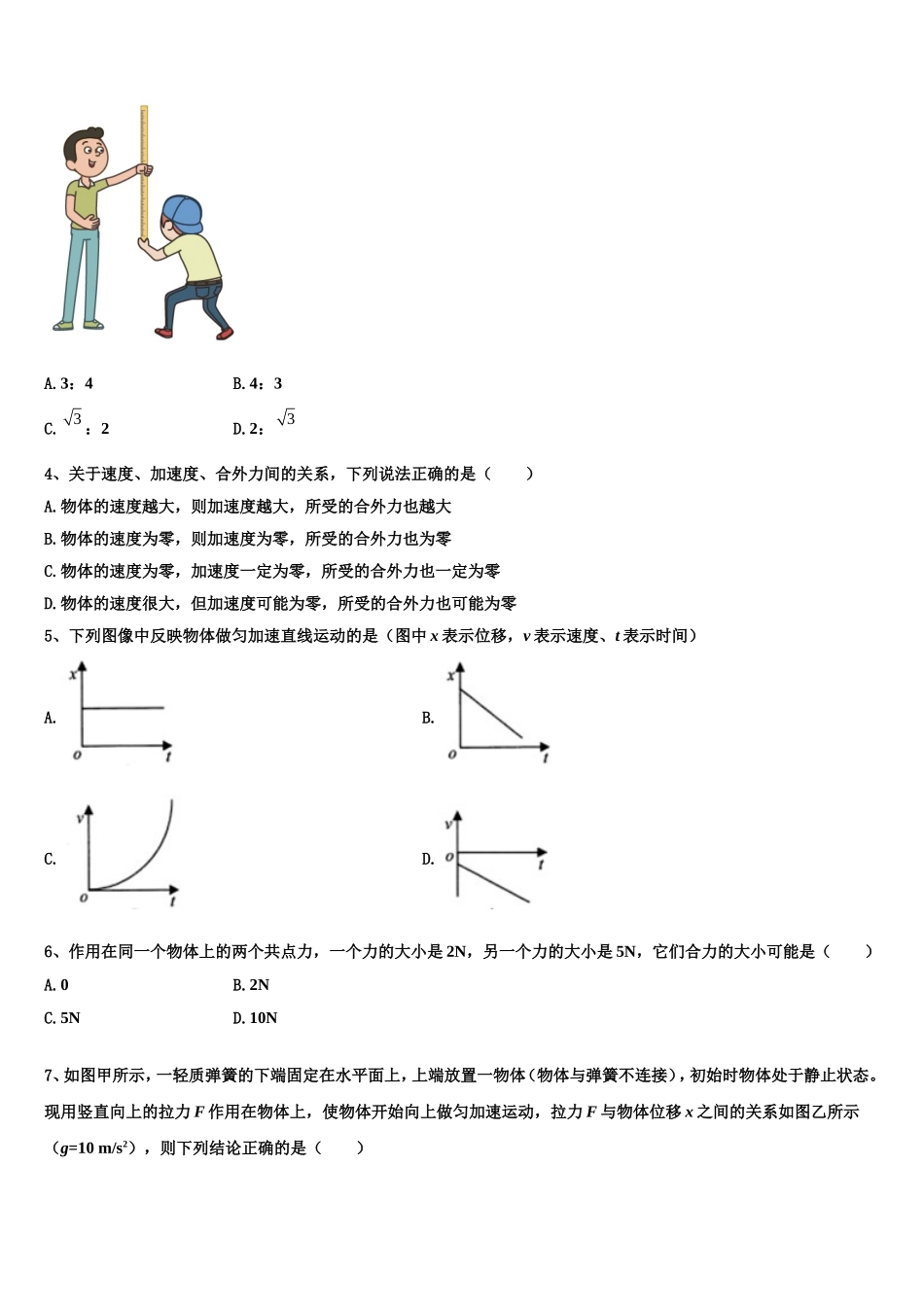 A. 3：4　　　　B. 4：3

C. $\sqrt{3}$：2　　　　D. 2：$\sqrt{3}$

4、关于速度、加速度、合外力间的关系，下列说法正确的是（　　）

A. 物体的速度越大，则加速度越大，所受的合外力也越大

B. 物体的速度为零，则加速度为零，所受的合外力也为零

C. 物体的速度为零，加速度一定为零，所受的合外力也一定为零

D. 物体的速度很大，但加速度可能为零，所受的合外力也可能为零

5、下列图像中反映物体做匀加速直线运动的是（图中 $x$ 表示位移，$v$ 表示速度、$t$ 表示时间）

A. x o t

B. x o t

C. v o t

D. v o t

6、作用在同一个物体上的两个共点力，一个力的大小是 2N，另一个力的大小是 5N，它们合力的大小可能是（　　）

A. 0　　　　B. 2N

C. 5N　　　　D. 10N

7、如图甲所示，一轻质弹簧的下端固定在水平面上，上端放置一物体（物体与弹簧不连接），初始时物体处于静止状态。现用竖直向上的拉力 $F$ 作用在物体上，使物体开始向上做匀加速运动，拉力 $F$ 与物体位移 $x$ 之间的关系如图乙所示（$g$=10 m/s$^2$），则下列结论正确的是（　　）